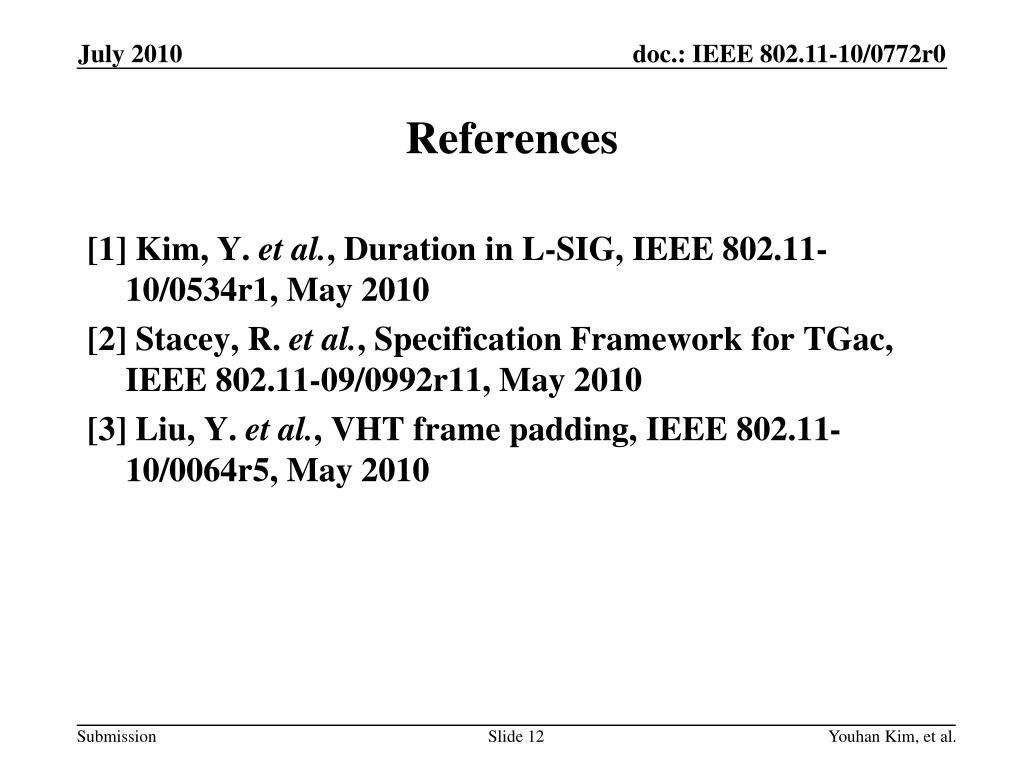 July 2010

doc.: IEEE 802.11-10/0772r0

References

[1] Kim, Y. et al., Duration in L-SIG, IEEE 802.11-10/0534r1, May 2010

[2] Stacey, R. et al., Specification Framework for TGac, IEEE 802.11-09/0992r11, May 2010

[3] Liu, Y. et al., VHT frame padding, IEEE 802.11-10/0064r5, May 2010

Submission

Slide 12

Youhan Kim, et al.